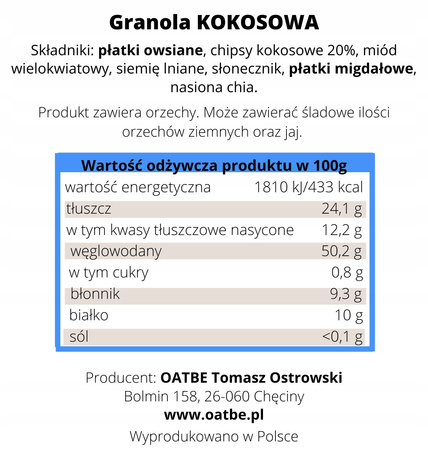 Granola KOKOSOWA

Składniki: płatki owsiane, chipsy kokosowe 20%, miód wielokwiatowy, siemię lniane, słonecznik, płatki migdałowe, nasiona chia.

Produkt zawiera orzechy. Może zawierać śladowe ilości orzechów ziemnych oraz jaj.

| Wartość odżywcza produktu w 100g | |
|---|---|
| wartość energetyczna | 1810 kJ/433 kcal |
| tłuszcz | 24,1 g |
| w tym kwasy tłuszczowe nasycone | 12,2 g |
| węglowodany | 50,2 g |
| w tym cukry | 0,8 g |
| błonnik | 9,3 g |
| białko | 10 g |
| sól | <0,1 g |

Producent: OATBE Tomasz Ostrowski
Bolmin 158, 26-060 Chęciny
www.oatbe.pl
Wyprodukowano w Polsce